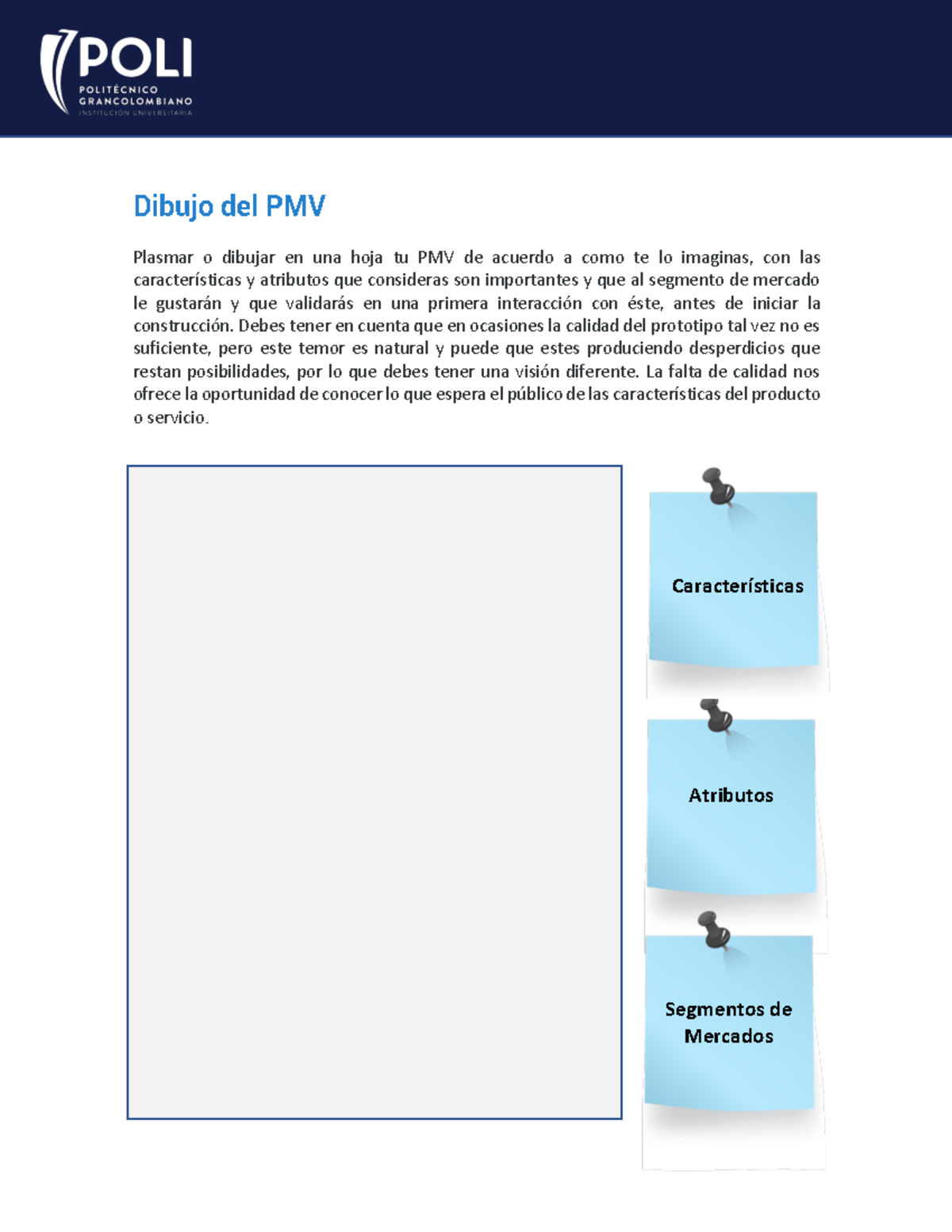 POLI
POLITÉCNICO
GRANCOLOMBIANO
INSTITUCIÓN UNIVERSITARIA

Dibujo del PMV

Plasmar o dibujar en una hoja tu PMV de acuerdo a como te lo imaginas, con las características y atributos que consideras son importantes y que al segmento de mercado le gustarán y que validarás en una primera interacción con éste, antes de iniciar la construcción. Debes tener en cuenta que en ocasiones la calidad del prototipo tal vez no es suficiente, pero este temor es natural y puede que estes produciendo desperdicios que restan posibilidades, por lo que debes tener una visión diferente. La falta de calidad nos ofrece la oportunidad de conocer lo que espera el público de las características del producto o servicio.

Características

Atributos

Segmentos de
Mercados